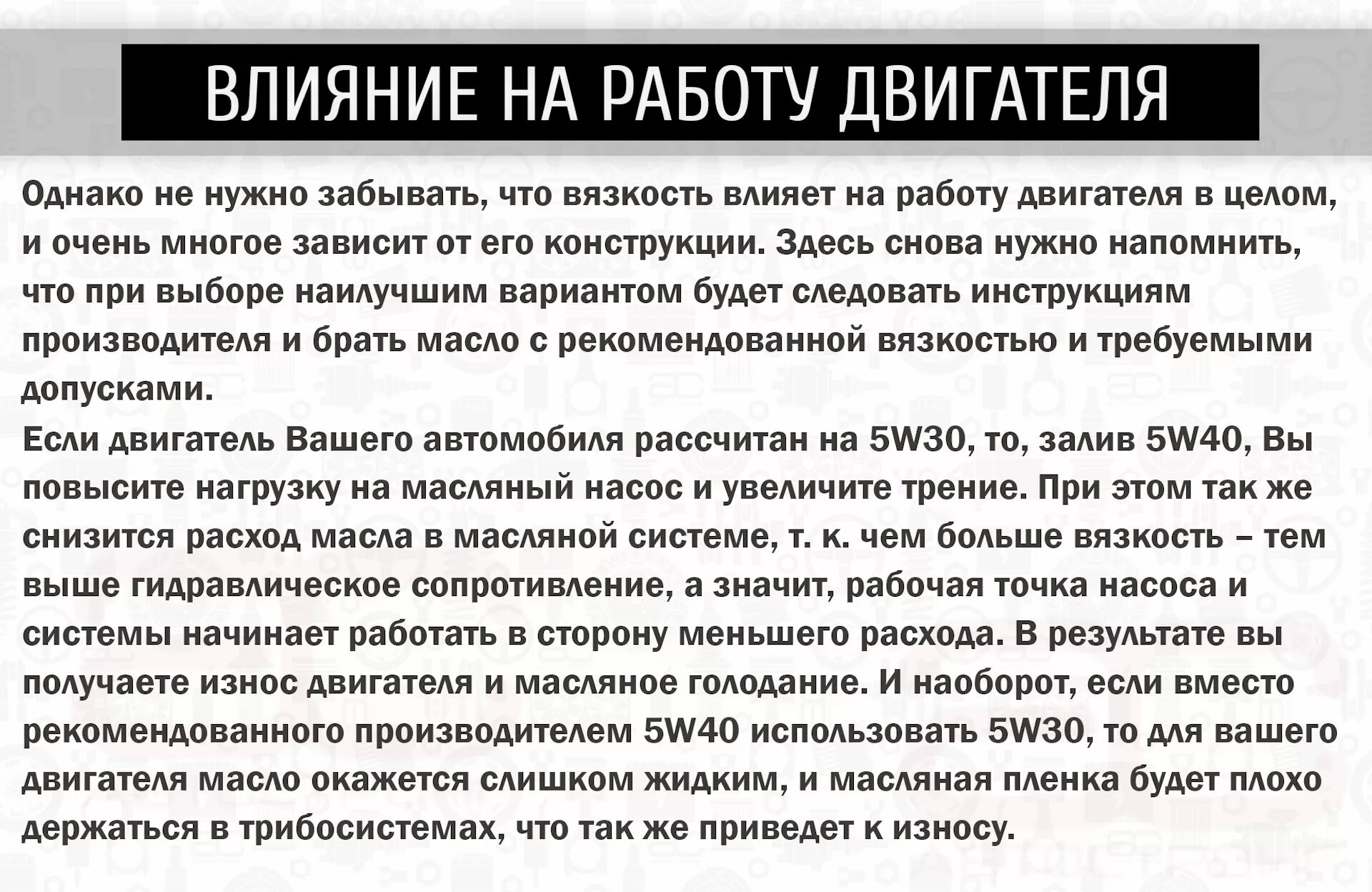 ВЛИЯНИЕ НА РАБОТУ ДВИГАТЕЛЯ

Однако не нужно забывать, что вязкость влияет на работу двигателя в целом, и очень многое зависит от его конструкции. Здесь снова нужно напомнить, что при выборе наилучшим вариантом будет следовать инструкциям производителя и брать масло с рекомендованной вязкостью и требуемыми допусками.
Если двигатель Вашего автомобиля рассчитан на 5W30, то, залив 5W40, Вы повысите нагрузку на масляный насос и увеличите трение. При этом так же снизится расход масла в масляной системе, т. к. чем больше вязкость – тем выше гидравлическое сопротивление, а значит, рабочая точка насоса и системы начинает работать в сторону меньшего расхода. В результате вы получаете износ двигателя и масляное голодание. И наоборот, если вместо рекомендованного производителем 5W40 использовать 5W30, то для вашего двигателя масло окажется слишком жидким, и масляная пленка будет плохо держаться в трибосистемах, что так же приведет к износу.